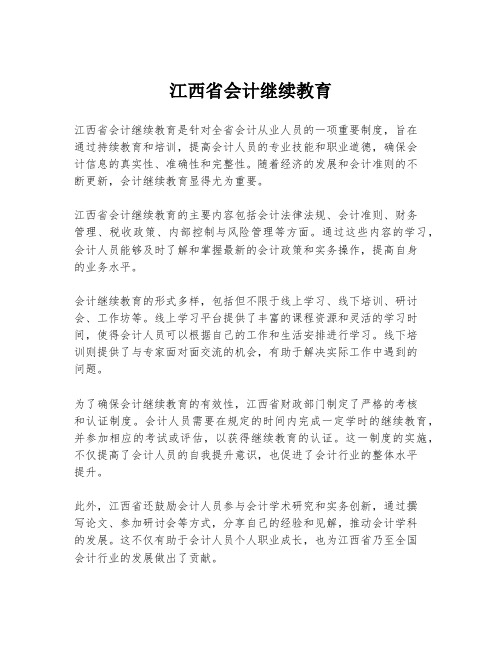 江西省会计继续教育

江西省会计继续教育是针对全省会计从业人员的一项重要制度，旨在通过持续教育和培训，提高会计人员的专业技能和职业道德，确保会计信息的真实性、准确性和完整性。随着经济的发展和会计准则的不断更新，会计继续教育显得尤为重要。

江西省会计继续教育的主要内容包括会计法律法规、会计准则、财务管理、税收政策、内部控制与风险管理等方面。通过这些内容的学习，会计人员能够及时了解和掌握最新的会计政策和实务操作，提高自身的业务水平。

会计继续教育的形式多样，包括但不限于线上学习、线下培训、研讨会、工作坊等。线上学习平台提供了丰富的课程资源和灵活的学习时间，使得会计人员可以根据自己的工作和生活安排进行学习。线下培训则提供了与专家面对面交流的机会，有助于解决实际工作中遇到的问题。

为了确保会计继续教育的有效性，江西省财政部门制定了严格的考核和认证制度。会计人员需要在规定的时间内完成一定学时的继续教育，并参加相应的考试或评估，以获得继续教育的认证。这一制度的实施，不仅提高了会计人员的自我提升意识，也促进了会计行业的整体水平提升。

此外，江西省还鼓励会计人员参与会计学术研究和实务创新，通过撰写论文、参加研讨会等方式，分享自己的经验和见解，推动会计学科的发展。这不仅有助于会计人员个人职业成长，也为江西省乃至全国会计行业的发展做出了贡献。